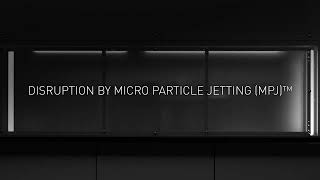 DISRUPTION BY MICRO PARTICLE JETTING (MPJ)™